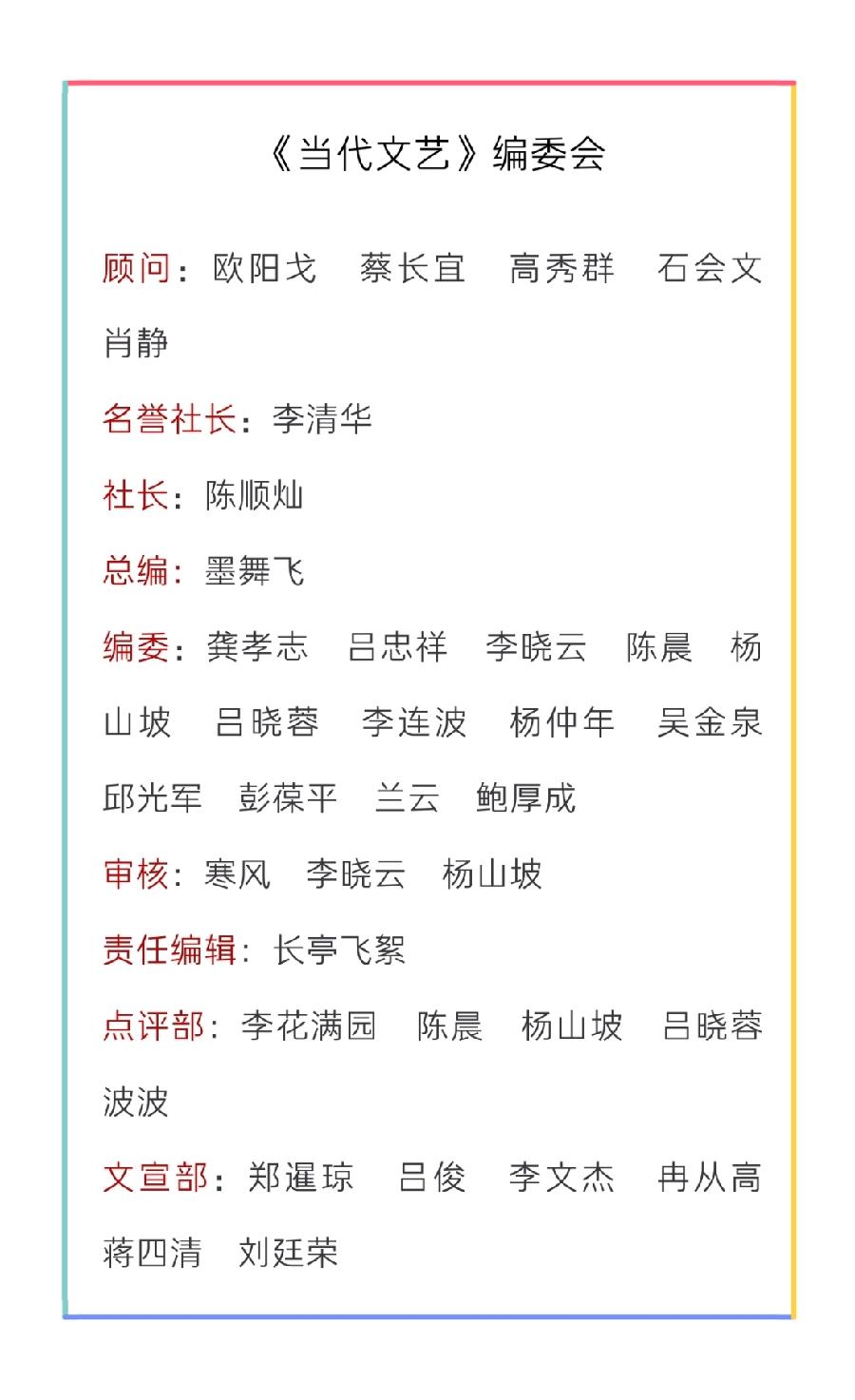 《当代文艺》编委会

顾问：欧阳戈　蔡长宜　高秀群　石会文　肖静

名誉社长：李清华

社长：陈顺灿

总编：墨舞飞

编委：龚孝志　吕忠祥　李晓云　陈晨　杨山坡　吕晓蓉　李连波　杨仲年　吴金泉　邱光军　彭葆平　兰云　鲍厚成

审核：寒风　李晓云　杨山坡

责任编辑：长亭飞絮

点评部：李花满园　陈晨　杨山坡　吕晓蓉　波波

文宣部：郑暹琼　吕俊　李文杰　冉从高　蒋四清　刘廷荣